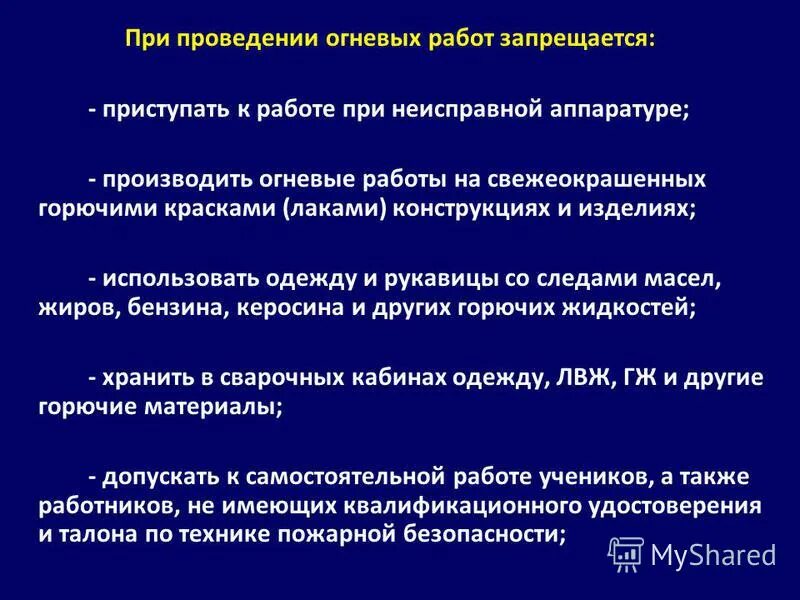 При проведении огневых работ запрещается:

- приступать к работе при неисправной аппаратуре;

- производить огневые работы на свежеокрашенных горючими красками (лаками) конструкциях и изделиях;

- использовать одежду и рукавицы со следами масел, жиров, бензина, керосина и других горючих жидкостей;

- хранить в сварочных кабинах одежду, ЛВЖ, ГЖ и другие горючие материалы;

- допускать к самостоятельной работе учеников, а также работников, не имеющих квалификационного удостоверения и талона по технике пожарной безопасности;

MyShared